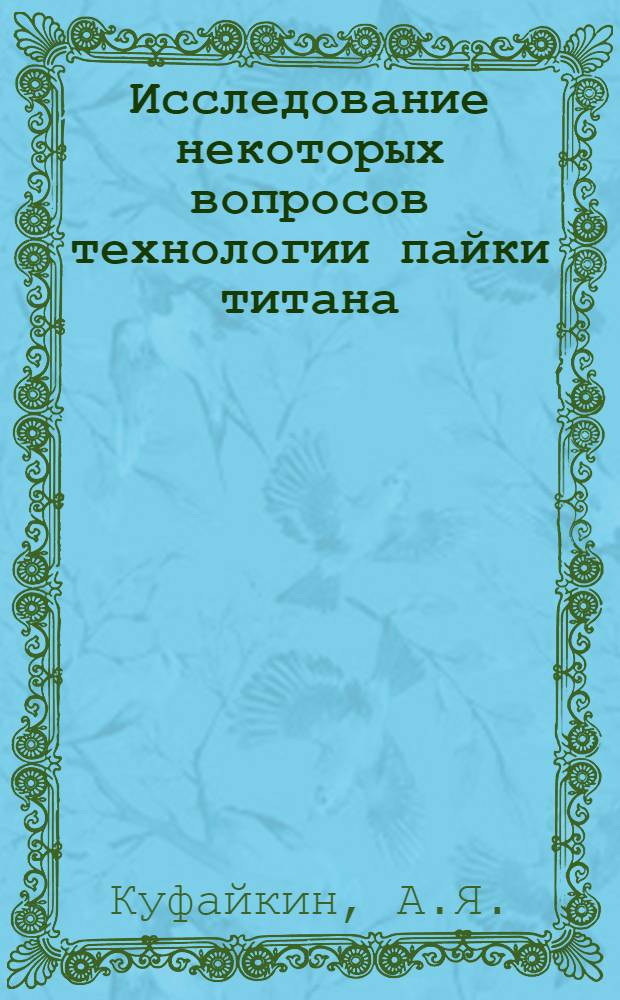 Исследование некоторых вопросов технологии пайки титана

Куфайкин, А.Я.